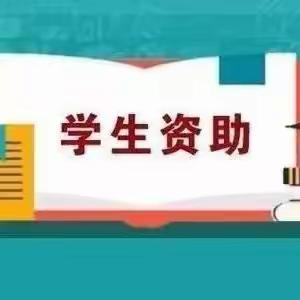 学生资助